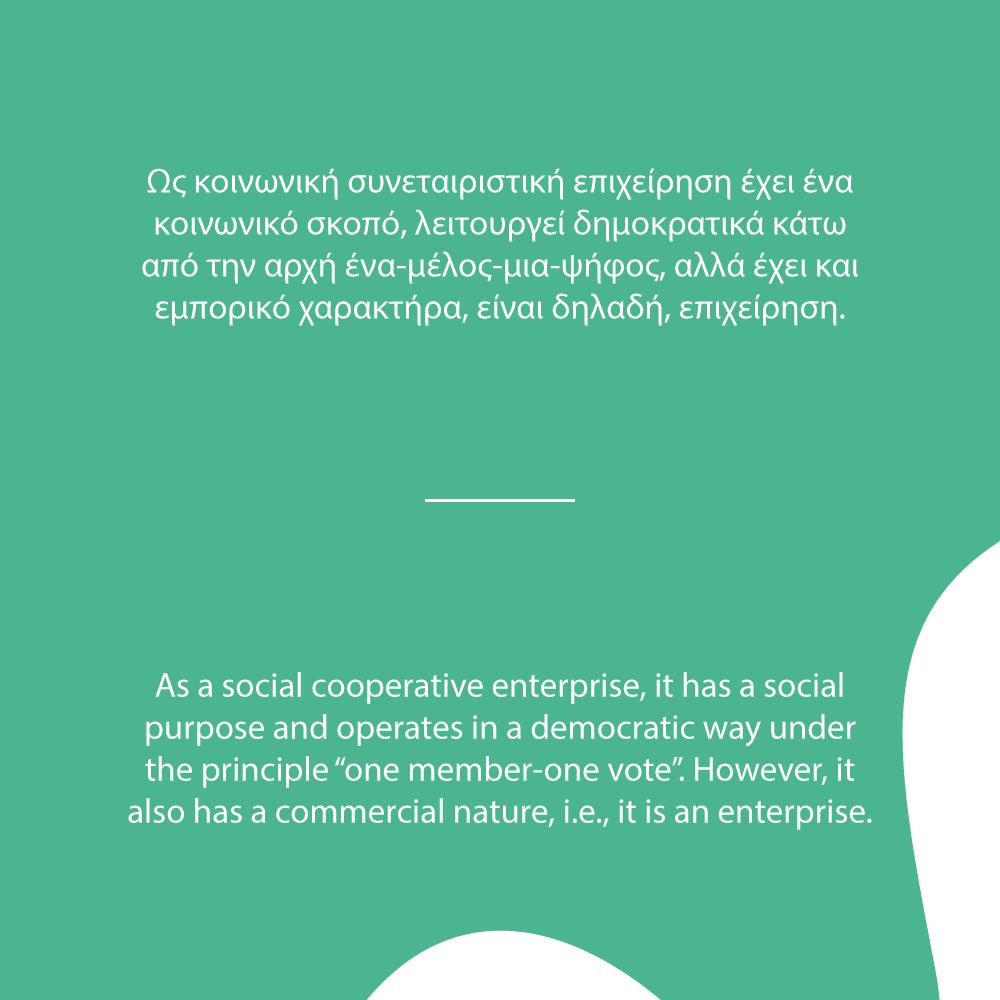 Ως κοινωνική συνεταιριστική επιχείρηση έχει ένα κοινωνικό σκοπό, λειτουργεί δημοκρατικά κάτω από την αρχή ένα-μέλος-μια-ψήφος, αλλά έχει και εμπορικό χαρακτήρα, είναι δηλαδή, επιχείρηση.

As a social cooperative enterprise, it has a social purpose and operates in a democratic way under the principle “one member-one vote”. However, it also has a commercial nature, i.e., it is an enterprise.